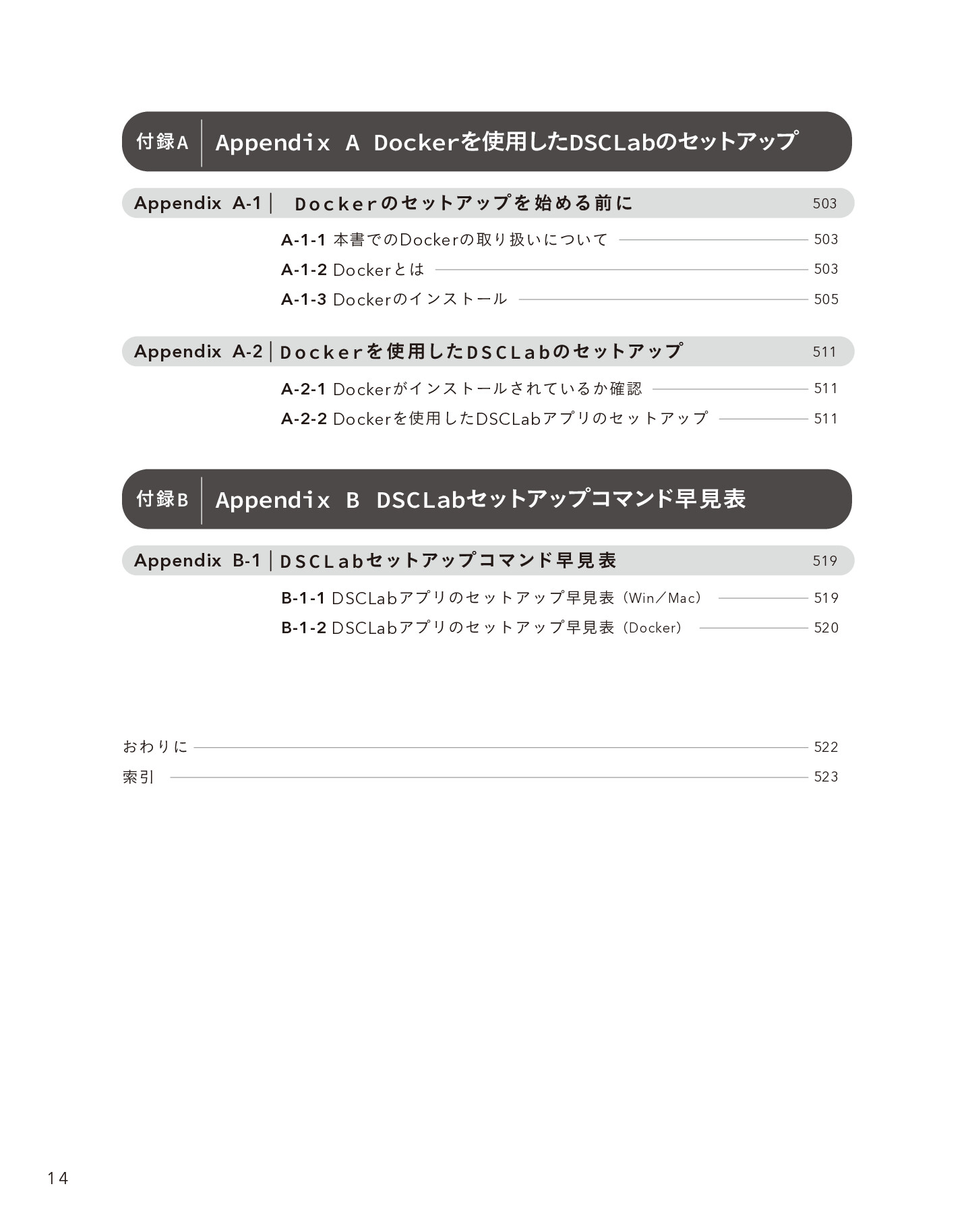 付録A Appendix A Dockerを使用したDSCLabのセットアップ

Appendix A-1 | Dockerのセットアップを始める前に 503

A-1-1 本書でのDockerの取り扱いについて 503
A-1-2 Dockerとは 503
A-1-3 Dockerのインストール 505

Appendix A-2 | Dockerを使用したDSCLabのセットアップ 511

A-2-1 Dockerがインストールされているか確認 511
A-2-2 Dockerを使用したDSCLabアプリのセットアップ 511

付録B Appendix B DSCLabセットアップコマンド早見表

Appendix B-1 | DSCLabセットアップコマンド早見表 519

B-1-1 DSCLabアプリのセットアップ早見表（Win／Mac） 519
B-1-2 DSCLabアプリのセットアップ早見表（Docker） 520

おわりに 522
索引 523

14